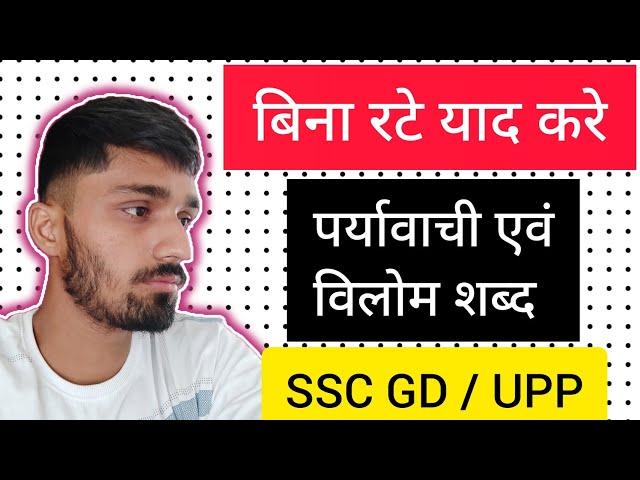 बिना रटे याद करे

पर्यावाची एवं विलोम शब्द

SSC GD / UPP